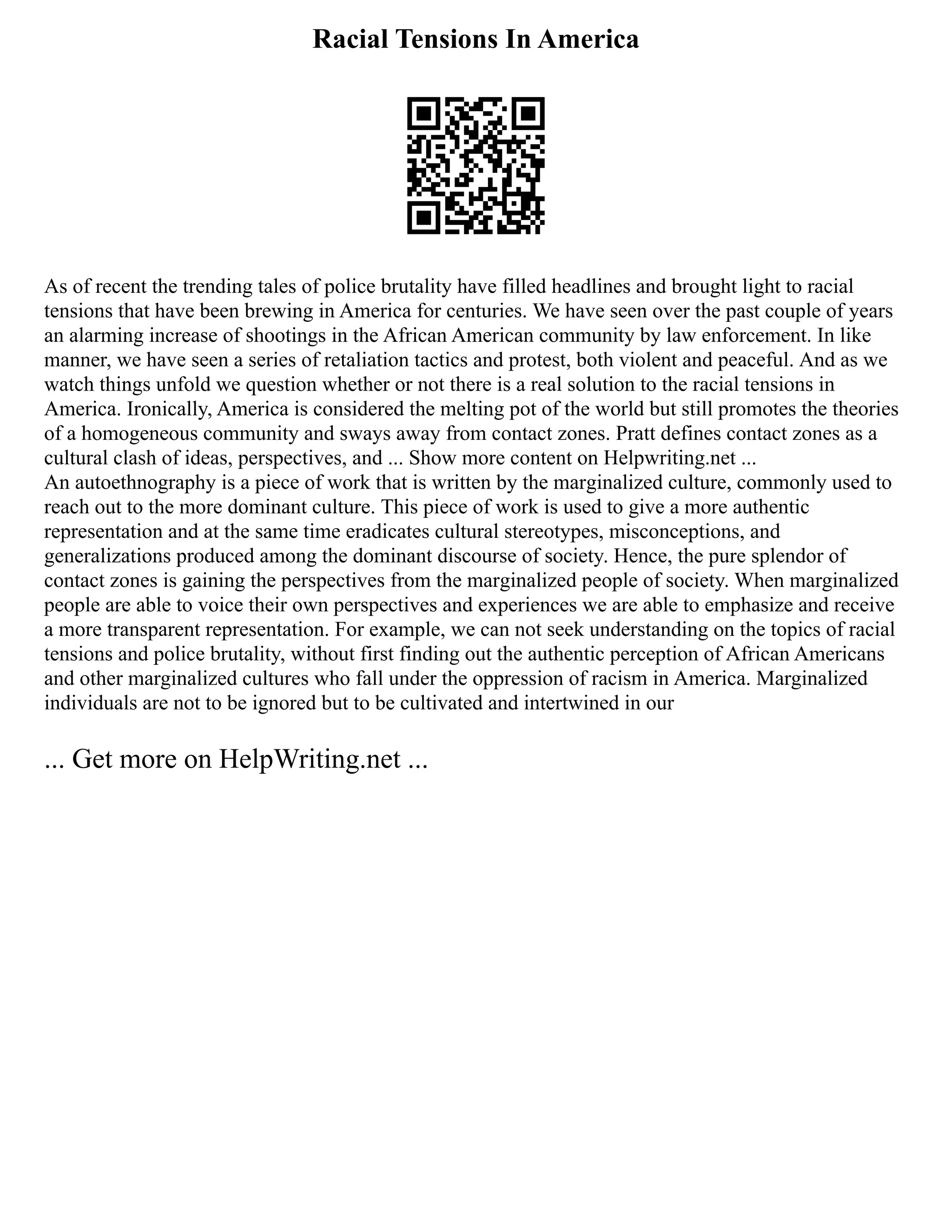 Racial Tensions In America

As of recent the trending tales of police brutality have filled headlines and brought light to racial tensions that have been brewing in America for centuries. We have seen over the past couple of years an alarming increase of shootings in the African American community by law enforcement. In like manner, we have seen a series of retaliation tactics and protest, both violent and peaceful. And as we watch things unfold we question whether or not there is a real solution to the racial tensions in America. Ironically, America is considered the melting pot of the world but still promotes the theories of a homogeneous community and sways away from contact zones. Pratt defines contact zones as a cultural clash of ideas, perspectives, and ... Show more content on Helpwriting.net ...
An autoethnography is a piece of work that is written by the marginalized culture, commonly used to reach out to the more dominant culture. This piece of work is used to give a more authentic representation and at the same time eradicates cultural stereotypes, misconceptions, and generalizations produced among the dominant discourse of society. Hence, the pure splendor of contact zones is gaining the perspectives from the marginalized people of society. When marginalized people are able to voice their own perspectives and experiences we are able to emphasize and receive a more transparent representation. For example, we can not seek understanding on the topics of racial tensions and police brutality, without first finding out the authentic perception of African Americans and other marginalized cultures who fall under the oppression of racism in America. Marginalized individuals are not to be ignored but to be cultivated and intertwined in our

... Get more on HelpWriting.net ...